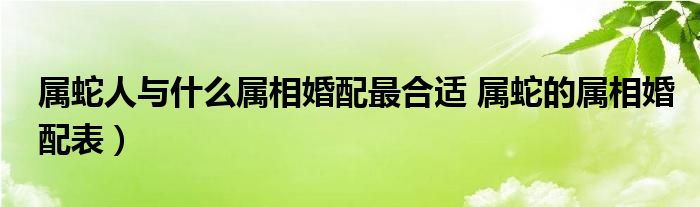 属蛇人与什么属相婚配最合适 属蛇的属相婚配表）